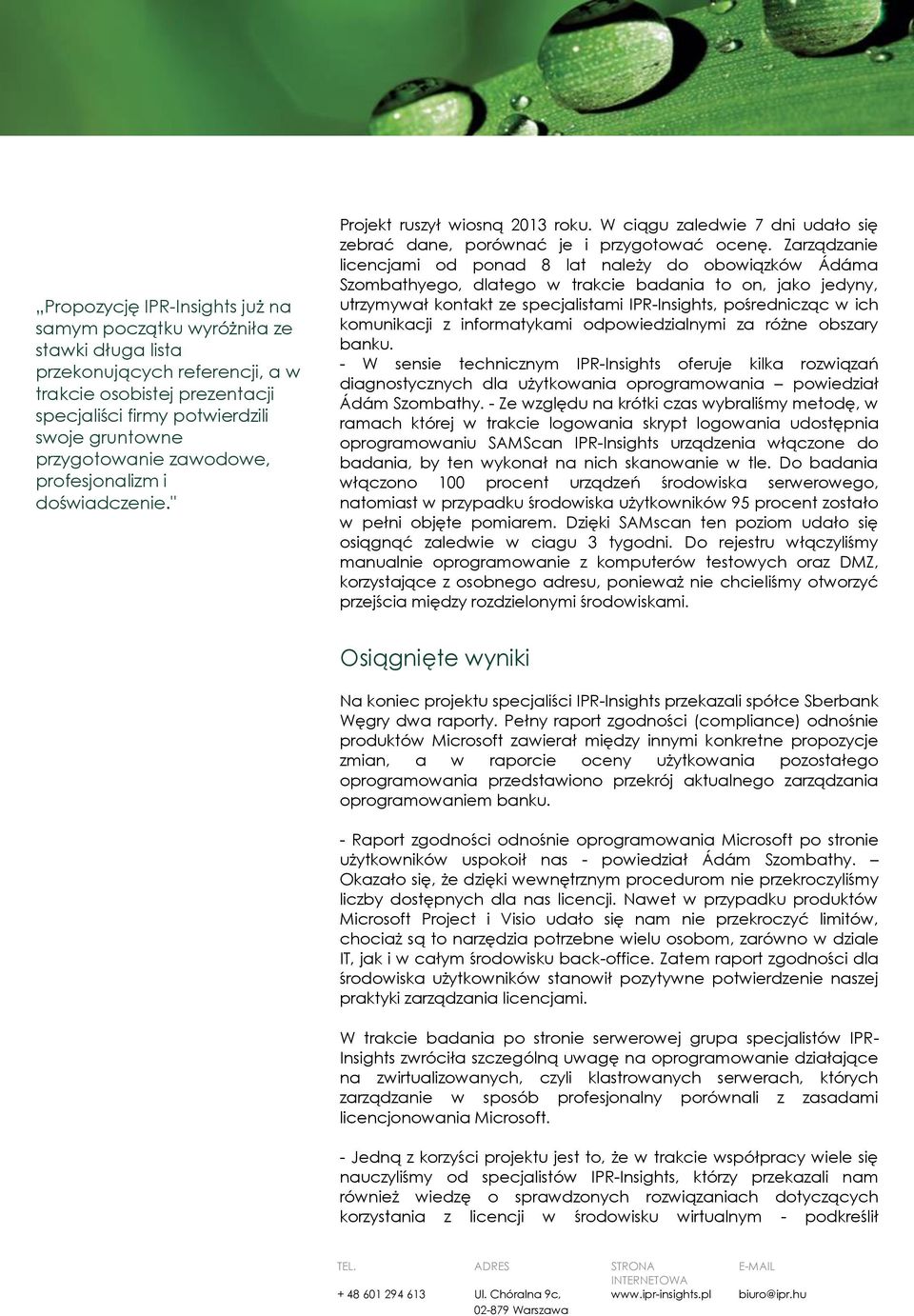 „Propozycję IPR-Insights już na samym początku wyróżniła ze stawki długa lista przekonujących referencji, a w trakcie osobistej prezentacji specjaliści firmy potwierdzili swoje gruntowne przygotowanie zawodowe, profesjonalizm i doświadczenie."

Projekt ruszył wiosną 2013 roku. W ciągu zaledwie 7 dni udało się zebrać dane, porównać je i przygotować ocenę. Zarządzanie licencjami od ponad 8 lat należy do obowiązków Ádáma Szombathyego, dlatego w trakcie badania to on, jako jedyny, utrzymywał kontakt ze specjalistami IPR-Insights, pośrednicząc w ich komunikacji z informatykami odpowiedzialnymi za różne obszary banku.

- W sensie technicznym IPR-Insights oferuje kilka rozwiązań diagnostycznych dla użytkowania oprogramowania – powiedział Ádám Szombathy. - Ze względu na krótki czas wybraliśmy metodę, w ramach której w trakcie logowania skrypt logowania udostępnia oprogramowaniu SAMScan IPR-Insights urządzenia włączone do badania, by ten wykonał na nich skanowanie w tle. Do badania włączono 100 procent urządzeń środowiska serwerowego, natomiast w przypadku środowiska użytkowników 95 procent zostało w pełni objęte pomiarem. Dzięki SAMscan ten poziom udało się osiągnąć zaledwie w ciagu 3 tygodni. Do rejestru włączyliśmy manualnie oprogramowanie z komputerów testowych oraz DMZ, korzystające z osobnego adresu, ponieważ nie chcieliśmy otworzyć przejścia między rozdzielonymi środowiskami.

Osiągnięte wyniki

Na koniec projektu specjaliści IPR-Insights przekazali spółce Sberbank Węgry dwa raporty. Pełny raport zgodności (compliance) odnośnie produktów Microsoft zawierał między innymi konkretne propozycje zmian, a w raporcie oceny użytkowania pozostałego oprogramowania przedstawiono przekrój aktualnego zarządzania oprogramowaniem banku.

- Raport zgodności odnośnie oprogramowania Microsoft po stronie użytkowników uspokoił nas - powiedział Ádám Szombathy. – Okazało się, że dzięki wewnętrznym procedurom nie przekroczyliśmy liczby dostępnych dla nas licencji. Nawet w przypadku produktów Microsoft Project i Visio udało się nam nie przekroczyć limitów, chociaż są to narzędzia potrzebne wielu osobom, zarówno w dziale IT, jak i w całym środowisku back-office. Zatem raport zgodności dla środowiska użytkowników stanowił pozytywne potwierdzenie naszej praktyki zarządzania licencjami.

W trakcie badania po stronie serwerowej grupa specjalistów IPR-Insights zwróciła szczególną uwagę na oprogramowanie działające na zwirtualizowanych, czyli klastrowanych serwerach, których zarządzanie w sposób profesjonalny porównali z zasadami licencjonowania Microsoft.

- Jedną z korzyści projektu jest to, że w trakcie współpracy wiele się nauczyliśmy od specjalistów IPR-Insights, którzy przekazali nam również wiedzę o sprawdzonych rozwiązaniach dotyczących korzystania z licencji w środowisku wirtualnym - podkreślił

TEL.
+ 48 601 294 613

ADRES
Ul. Chóralna 9c, 02-879 Warszawa

STRONA INTERNETOWA
www.ipr-insights.pl

E-MAIL
biuro@ipr.hu